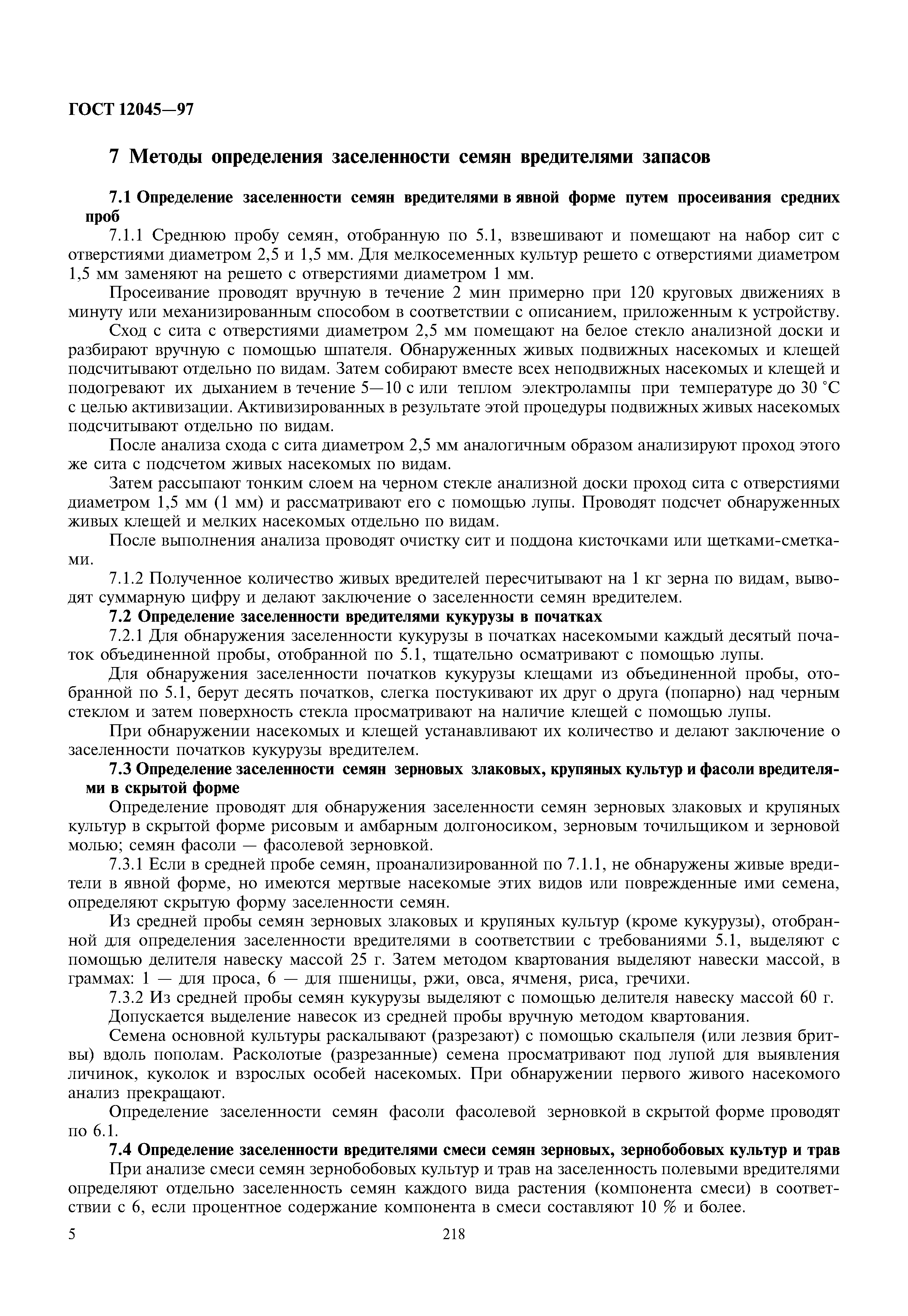 ГОСТ 12045—97

7 Методы определения заселенности семян вредителями запасов

7.1 Определение заселенности семян вредителями в явной форме путем просеивания средних проб

7.1.1 Среднюю пробу семян, отобранную по 5.1, взвешивают и помещают на набор сит с отверстиями диаметром 2,5 и 1,5 мм. Для мелкосеменных культур решето с отверстиями диаметром 1,5 мм заменяют на решето с отверстиями диаметром 1 мм.

Просеивание проводят вручную в течение 2 мин примерно при 120 круговых движениях в минуту или механизированным способом в соответствии с описанием, приложенным к устройству.

Сход с сита с отверстиями диаметром 2,5 мм помещают на белое стекло анализной доски и разбирают вручную с помощью шпателя. Обнаруженных живых подвижных насекомых и клещей подсчитывают отдельно по видам. Затем собирают вместе всех неподвижных насекомых и клещей и подогревают их дыханием в течение 5—10 с или теплом электролампы при температуре до 30 °С с целью активизации. Активизированных в результате этой процедуры подвижных живых насекомых подсчитывают отдельно по видам.

После анализа схода с сита диаметром 2,5 мм аналогичным образом анализируют проход этого же сита с подсчетом живых насекомых по видам.

Затем рассыпают тонким слоем на черном стекле анализной доски проход сита с отверстиями диаметром 1,5 мм (1 мм) и рассматривают его с помощью лупы. Проводят подсчет обнаруженных живых клещей и мелких насекомых отдельно по видам.

После выполнения анализа проводят очистку сит и поддона кисточками или щетками-сметками.

7.1.2 Полученное количество живых вредителей пересчитывают на 1 кг зерна по видам, выводят суммарную цифру и делают заключение о заселенности семян вредителем.

7.2 Определение заселенности вредителями кукурузы в початках

7.2.1 Для обнаружения заселенности кукурузы в початках насекомыми каждый десятый початок объединенной пробы, отобранной по 5.1, тщательно осматривают с помощью лупы.

Для обнаружения заселенности початков кукурузы клещами из объединенной пробы, отобранной по 5.1, берут десять початков, слегка постукивают их друг о друга (попарно) над черным стеклом и затем поверхность стекла просматривают на наличие клещей с помощью лупы.

При обнаружении насекомых и клещей устанавливают их количество и делают заключение о заселенности початков кукурузы вредителем.

7.3 Определение заселенности семян зерновых злаковых, крупяных культур и фасоли вредителями в скрытой форме

Определение проводят для обнаружения заселенности семян зерновых злаковых и крупяных культур в скрытой форме рисовым и амбарным долгоносиком, зерновым точильщиком и зерновой молью; семян фасоли — фасолевой зерновкой.

7.3.1 Если в средней пробе семян, проанализированной по 7.1.1, не обнаружены живые вредители в явной форме, но имеются мертвые насекомые этих видов или поврежденные ими семена, определяют скрытую форму заселенности семян.

Из средней пробы семян зерновых злаковых и крупяных культур (кроме кукурузы), отобранной для определения заселенности вредителями в соответствии с требованиями 5.1, выделяют с помощью делителя навеску массой 25 г. Затем методом квартования выделяют навески массой, в граммах: 1 — для проса, 6 — для пшеницы, ржи, овса, ячменя, риса, гречихи.

7.3.2 Из средней пробы семян кукурузы выделяют с помощью делителя навеску массой 60 г.

Допускается выделение навесок из средней пробы вручную методом квартования.

Семена основной культуры раскалывают (разрезают) с помощью скальпеля (или лезвия бритвы) вдоль пополам. Расколотые (разрезанные) семена просматривают под лупой для выявления личинок, куколок и взрослых особей насекомых. При обнаружении первого живого насекомого анализ прекращают.

Определение заселенности семян фасоли фасолевой зерновкой в скрытой форме проводят по 6.1.

7.4 Определение заселенности вредителями смеси семян зерновых, зернобобовых культур и трав

При анализе смеси семян зернобобовых культур и трав на заселенность полевыми вредителями определяют отдельно заселенность семян каждого вида растения (компонента смеси) в соответствии с 6, если процентное содержание компонента в смеси составляют 10 % и более.

5

218